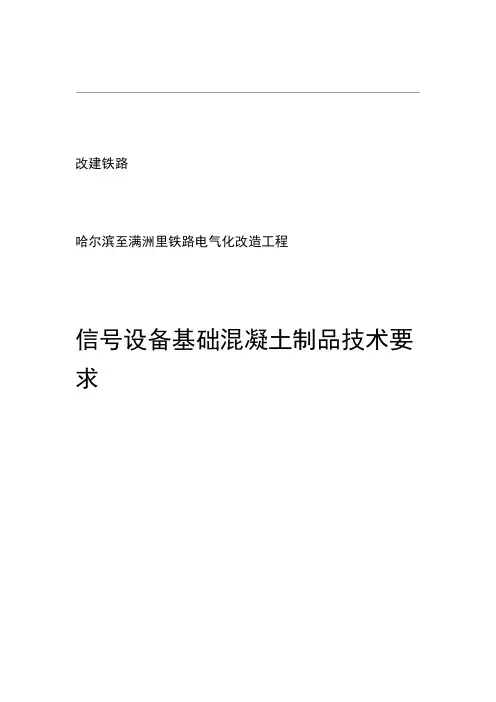 改建铁路

哈尔滨至满洲里铁路电气化改造工程

信号设备基础混凝土制品技术要求